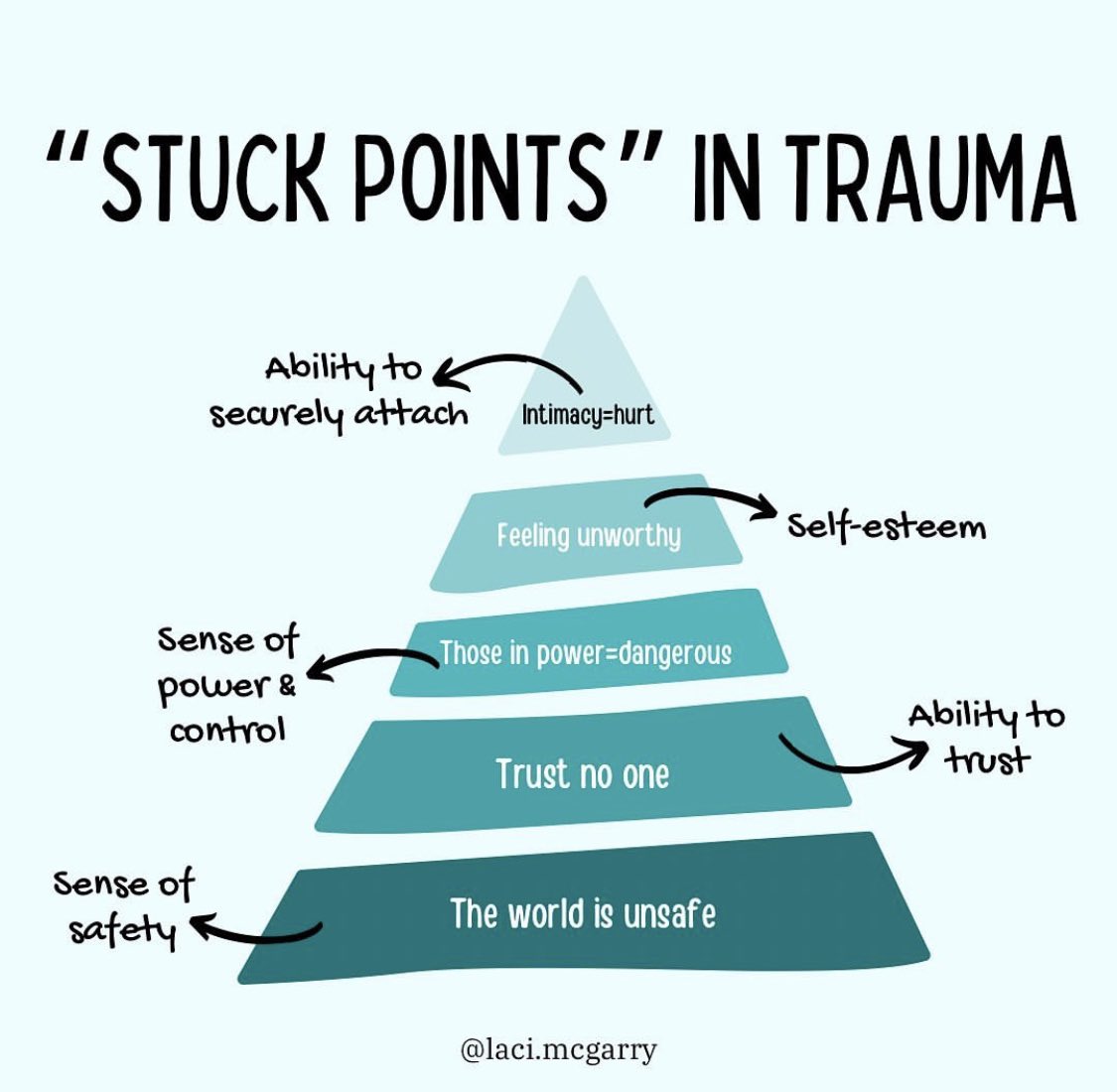 "STUCK POINTS" IN TRAUMA

Ability to securely attach

Intimacy=hurt

Feeling unworthy

Self-esteem

Sense of power & control

Those in power=dangerous

Trust no one

Ability to trust

Sense of safety

The world is unsafe

@laci.mcgarry